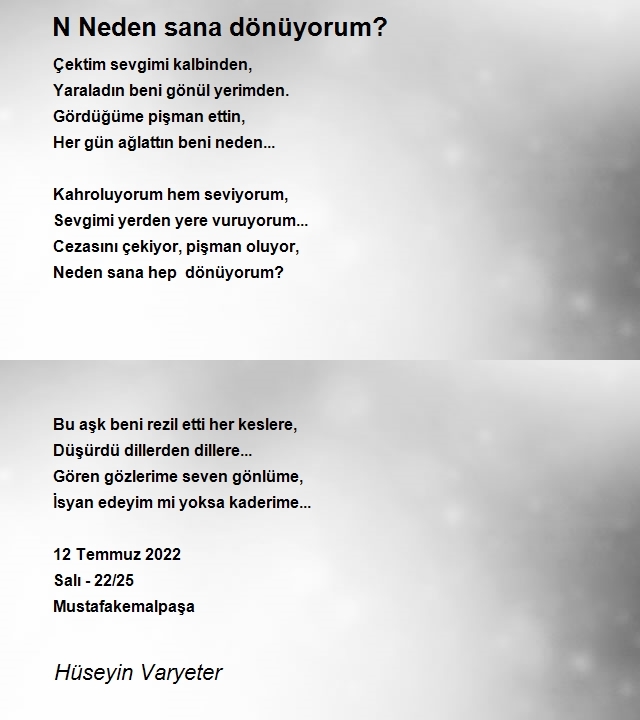 N Neden sana dönüyorum?

Çektim sevgimi kalbinden,
Yaraladın beni gönül yerimden.
Gördüğüme pişman ettin,
Her gün ağlattın beni neden...

Kahroluyorum hem seviyorum,
Sevgimi yerden yere vuruyorum...
Cezasını çekiyor, pişman oluyor,
Neden sana hep  dönüyorum?

Bu aşk beni rezil etti her keslere,
Düşürdü dillerden dillere...
Gören gözlerime seven gönlüme,
İsyan edeyim mi yoksa kaderime...

12 Temmuz 2022
Salı - 22/25
Mustafakemalpaşa

Hüseyin Varyeter